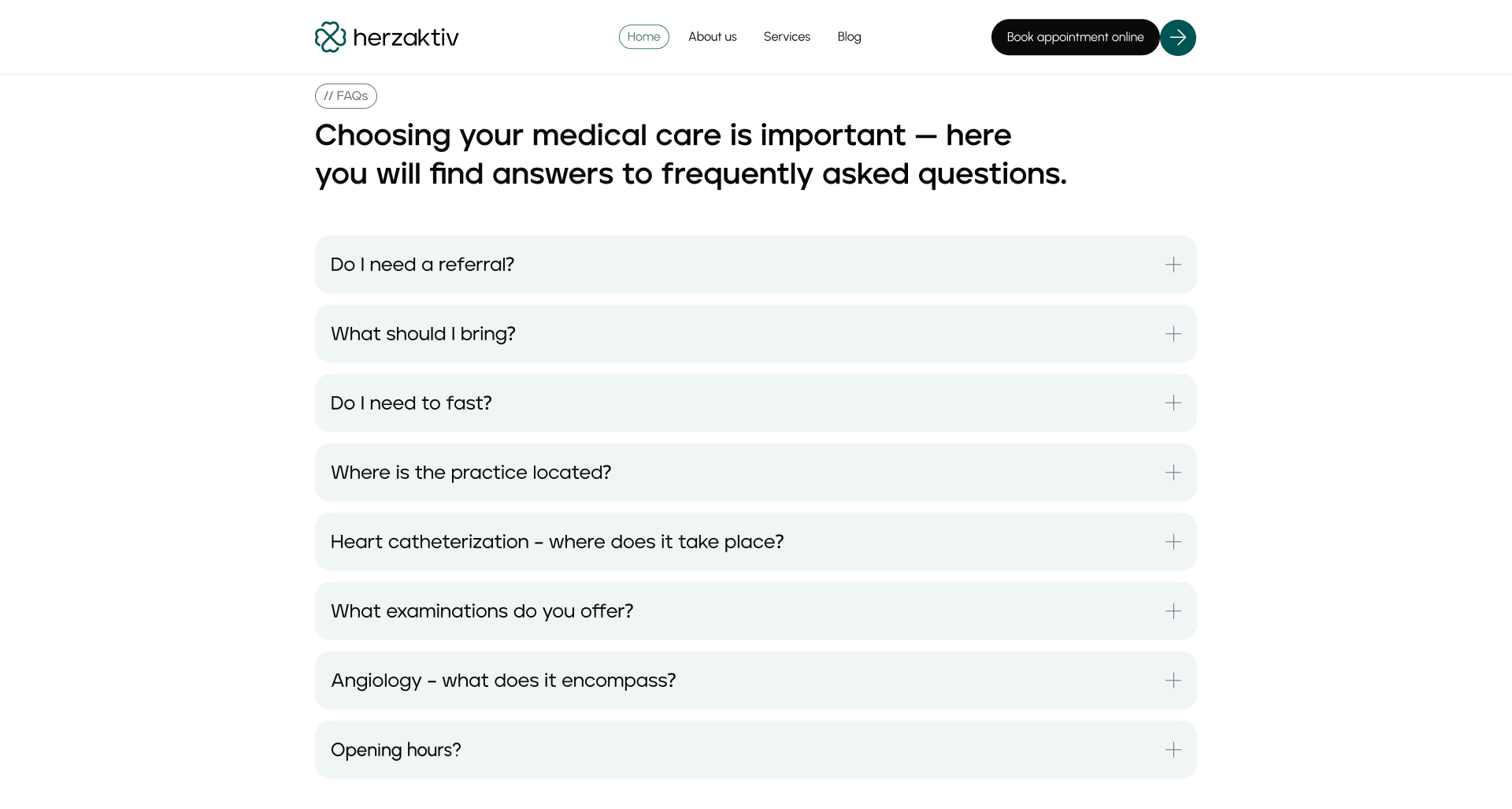 herzaktiv

Home About us Services Blog

Book appointment online

// FAQs

Choosing your medical care is important — here you will find answers to frequently asked questions.

Do I need a referral?

What should I bring?

Do I need to fast?

Where is the practice located?

Heart catheterization – where does it take place?

What examinations do you offer?

Angiology – what does it encompass?

Opening hours?